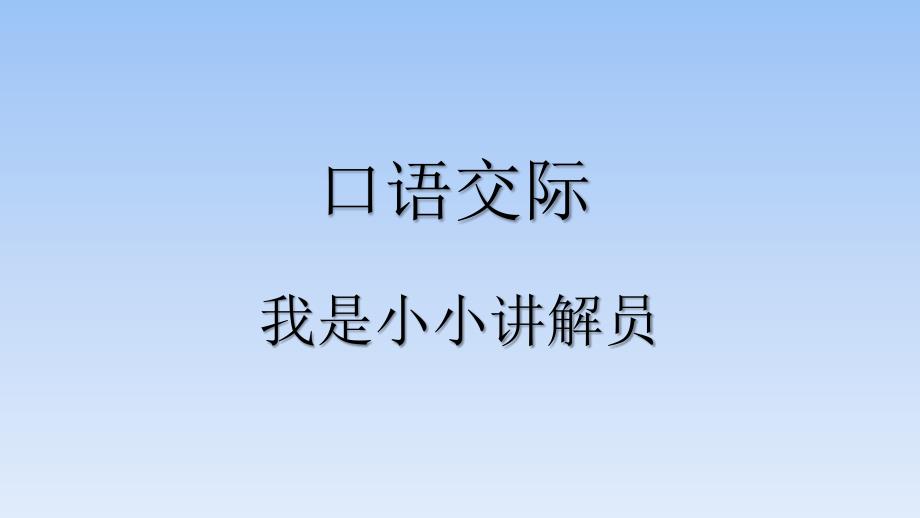 口语交际

我是小小讲解员